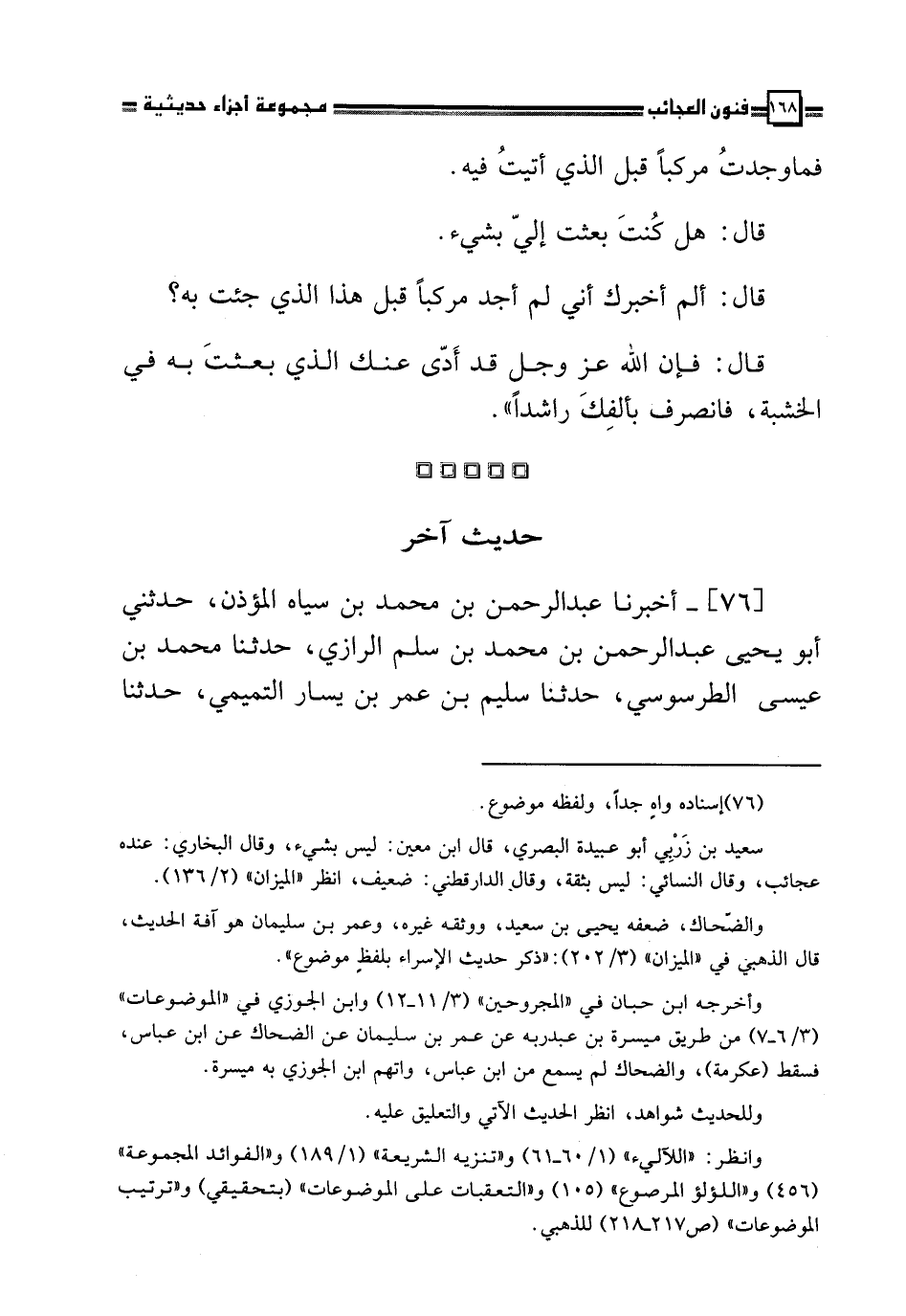 ١٦٨ فنون العجائب مجموعة أجزاء حديثية

فماوجدتُ مركباً قبل الذي أتيتُ فيه.

قال: هل كُنتَ بعثت إليّ بشيء.

قال: ألم أخبرك أني لم أجد مركباً قبل هذا الذي جئت به؟

قال: فإن الله عز وجل قد أدّى عنك الذي بعثتَ به في الخشبة، فانصرف بألفِكَ راشداً».

□□□□□

حديث آخر

[٧٦] ـ أخبرنا عبدالرحمن بن محمد بن سياه المؤذن، حدثني أبو يحيى عبدالرحمن بن محمد بن سلم الرازي، حدثنا محمد بن عيسى الطرسوسي، حدثنا سليم بن عمر بن يسار التميمي، حدثنا

(٧٦) إسناده واهٍ جداً، ولفظه موضوع.

سعيد بن زَرْبِي أبو عبيدة البصري، قال ابن معين: ليس بشيء، وقال البخاري: عنده عجائب، وقال النسائي: ليس بثقة، وقال الدارقطني: ضعيف، انظر «الميزان» (٢/ ١٣٦).

والضّحاك، ضعفه يحيى بن سعيد، ووثقه غيره، وعمر بن سليمان هو آفة الحديث، قال الذهبي في «الميزان» (٣/ ٢٠٢): «ذكر حديث الإسراء بلفظٍ موضوع».

وأخرجه ابن حبان في «المجروحين» (٣/ ١١ـ١٢) وابن الجوزي في «الموضوعات» (٣/ ٦ـ٧) من طريق ميسرة بن عبدربه عن عمر بن سليمان عن الضحاك عن ابن عباس، فسقط (عكرمة)، والضحاك لم يسمع من ابن عباس، واتهم ابن الجوزي به ميسرة.

وللحديث شواهد، انظر الحديث الآتي والتعليق عليه.

وانظر: «اللآلىء» (١/ ٦٠ـ٦١) و«تنزيه الشريعة» (١/ ١٨٩) و«الفوائد المجموعة» (٤٥٦) و«اللؤلؤ المرصوع» (١٠٥) و«التعقبات على الموضوعات» (بتحقيقي) و«ترتيب الموضوعات» (ص٢١٧ـ٢١٨) للذهبي.